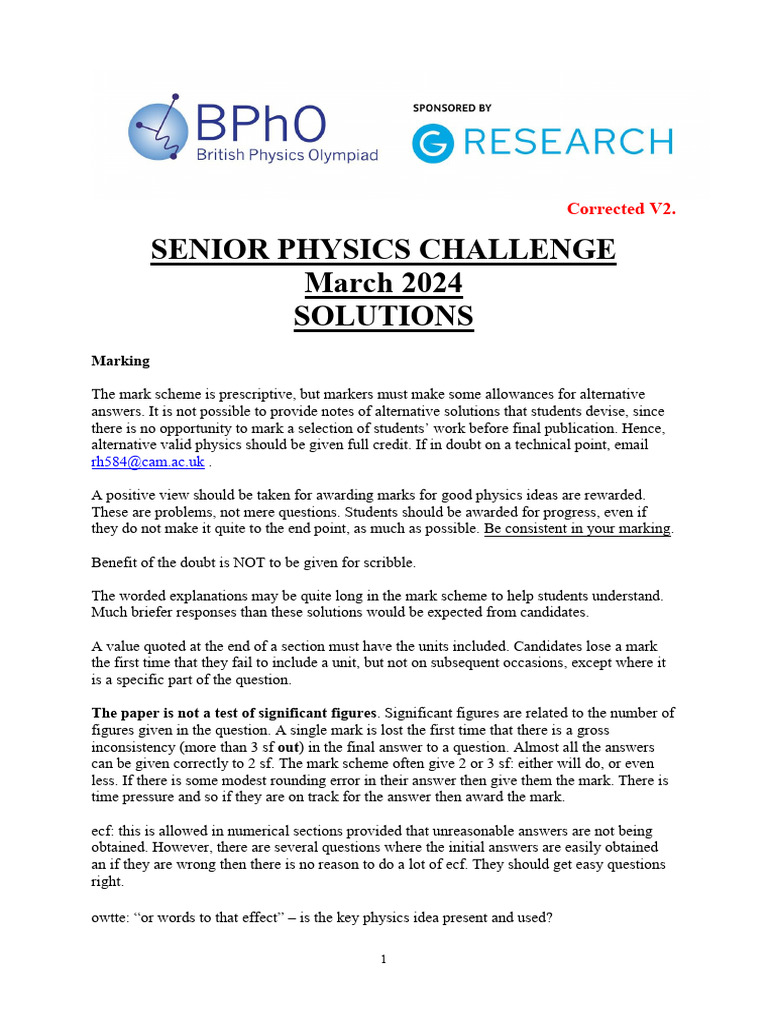 BPhO
British Physics Olympiad

SPONSORED BY
G RESEARCH

Corrected V2.

SENIOR PHYSICS CHALLENGE
March 2024
SOLUTIONS

Marking

The mark scheme is prescriptive, but markers must make some allowances for alternative answers. It is not possible to provide notes of alternative solutions that students devise, since there is no opportunity to mark a selection of students' work before final publication. Hence, alternative valid physics should be given full credit. If in doubt on a technical point, email rh584@cam.ac.uk .

A positive view should be taken for awarding marks for good physics ideas are rewarded. These are problems, not mere questions. Students should be awarded for progress, even if they do not make it quite to the end point, as much as possible. Be consistent in your marking.

Benefit of the doubt is NOT to be given for scribble.

The worded explanations may be quite long in the mark scheme to help students understand. Much briefer responses than these solutions would be expected from candidates.

A value quoted at the end of a section must have the units included. Candidates lose a mark the first time that they fail to include a unit, but not on subsequent occasions, except where it is a specific part of the question.

The paper is not a test of significant figures. Significant figures are related to the number of figures given in the question. A single mark is lost the first time that there is a gross inconsistency (more than 3 sf out) in the final answer to a question. Almost all the answers can be given correctly to 2 sf. The mark scheme often give 2 or 3 sf: either will do, or even less. If there is some modest rounding error in their answer then give them the mark. There is time pressure and so if they are on track for the answer then award the mark.

ecf: this is allowed in numerical sections provided that unreasonable answers are not being obtained. However, there are several questions where the initial answers are easily obtained an if they are wrong then there is no reason to do a lot of ecf. They should get easy questions right.

owtte: "or words to that effect" – is the key physics idea present and used?

1